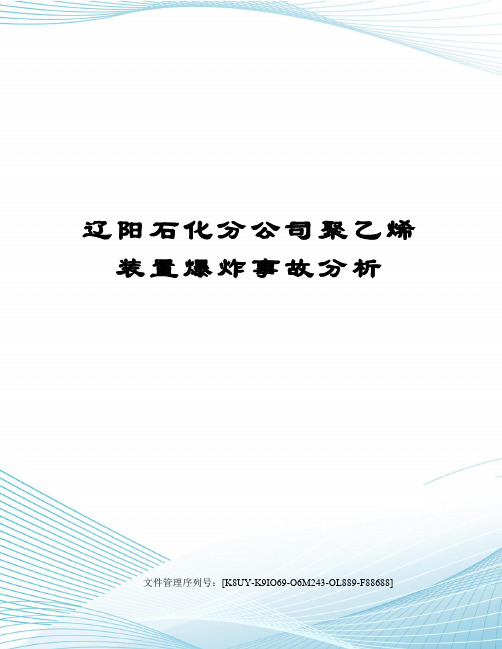 辽阳石化分公司聚乙烯装置爆炸事故分析

文件管理序列号：[K8UY-K9IO69-O6M243-OL889-F88688]